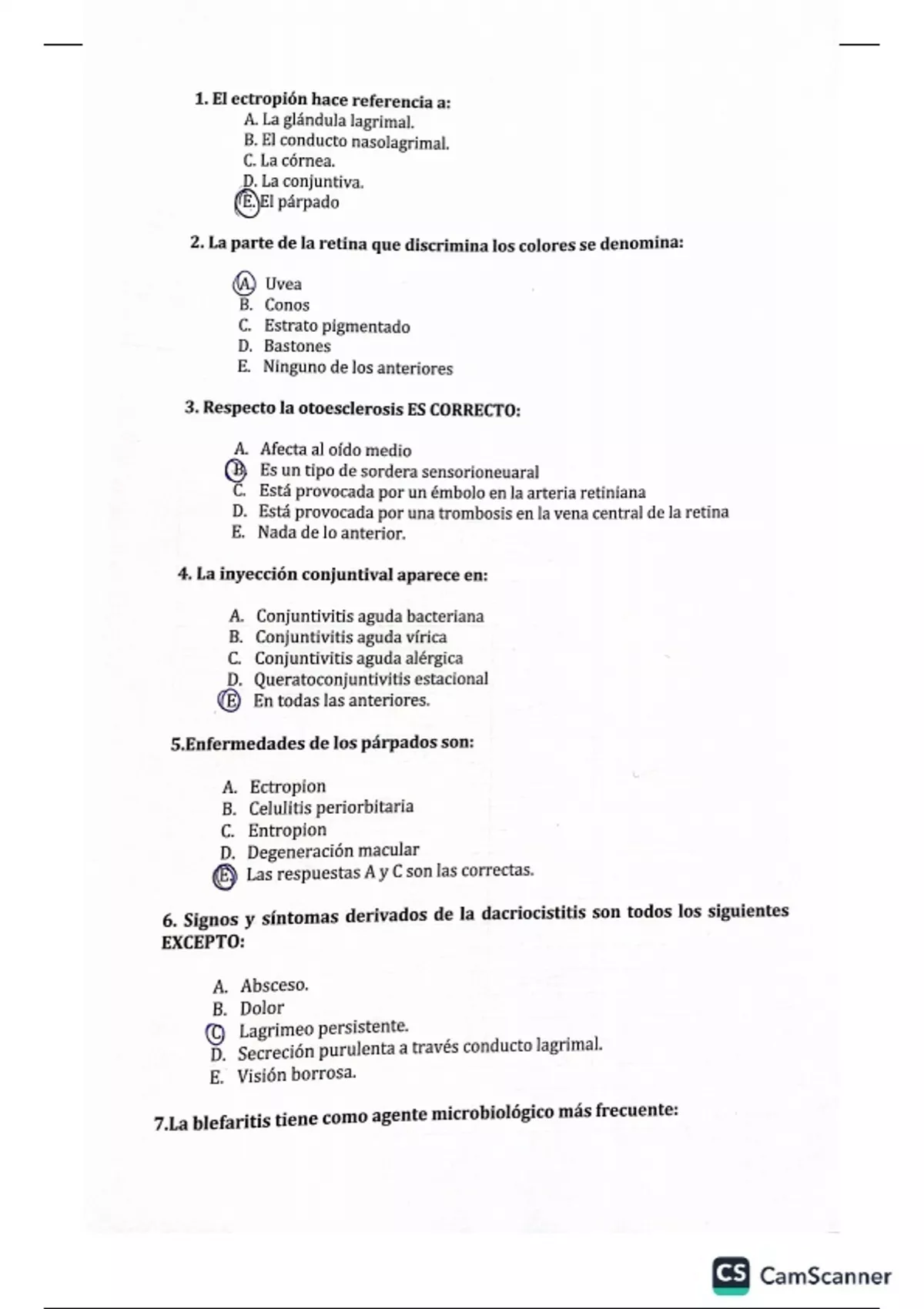 1. El ectropión hace referencia a:
A. La glándula lagrimal.
B. El conducto nasolagrimal.
C. La córnea.
D. La conjuntiva.
E. El párpado

2. La parte de la retina que discrimina los colores se denomina:

A. Uvea
B. Conos
C. Estrato pigmentado
D. Bastones
E. Ninguno de los anteriores

3. Respecto la otoesclerosis ES CORRECTO:

A. Afecta al oído medio
B. Es un tipo de sordera sensorioneuaral
C. Está provocada por un émbolo en la arteria retiniana
D. Está provocada por una trombosis en la vena central de la retina
E. Nada de lo anterior.

4. La inyección conjuntival aparece en:

A. Conjuntivitis aguda bacteriana
B. Conjuntivitis aguda vírica
C. Conjuntivitis aguda alérgica
D. Queratoconjuntivitis estacional
E. En todas las anteriores.

5.Enfermedades de los párpados son:

A. Ectropion
B. Celulitis periorbitaria
C. Entropion
D. Degeneración macular
E. Las respuestas A y C son las correctas.

6. Signos y síntomas derivados de la dacriocistitis son todos los siguientes EXCEPTO:

A. Absceso.
B. Dolor
C. Lagrimeo persistente.
D. Secreción purulenta a través conducto lagrimal.
E. Visión borrosa.

7.La blefaritis tiene como agente microbiológico más frecuente:

CS CamScanner